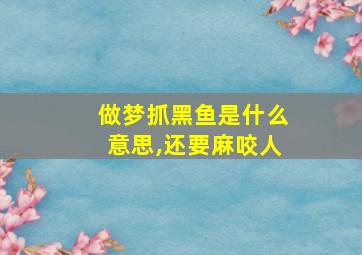 做梦抓黑鱼是什么意思,还要麻咬人